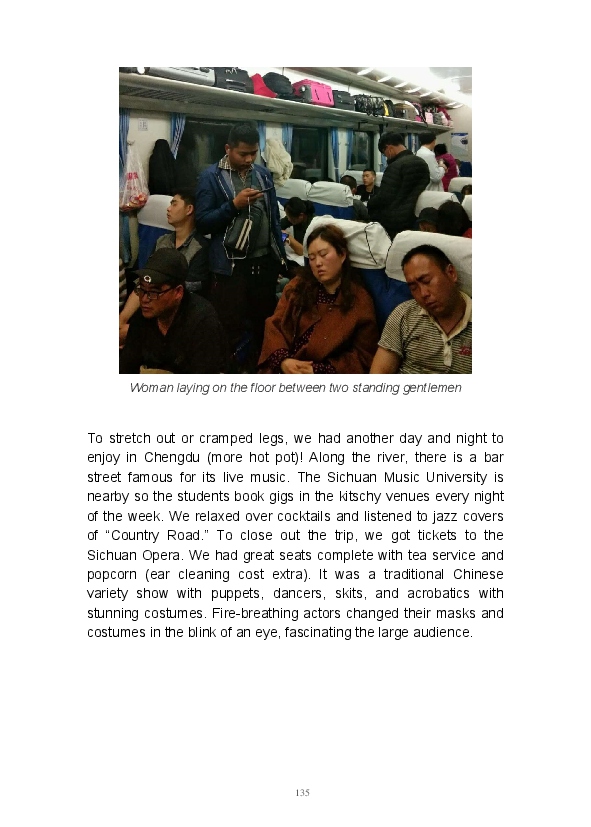 Woman laying on the floor between two standing gentlemen

To stretch out or cramped legs, we had another day and night to enjoy in Chengdu (more hot pot)! Along the river, there is a bar street famous for its live music. The Sichuan Music University is nearby so the students book gigs in the kitschy venues every night of the week. We relaxed over cocktails and listened to jazz covers of “Country Road.” To close out the trip, we got tickets to the Sichuan Opera. We had great seats complete with tea service and popcorn (ear cleaning cost extra). It was a traditional Chinese variety show with puppets, dancers, skits, and acrobatics with stunning costumes. Fire-breathing actors changed their masks and costumes in the blink of an eye, fascinating the large audience.

135